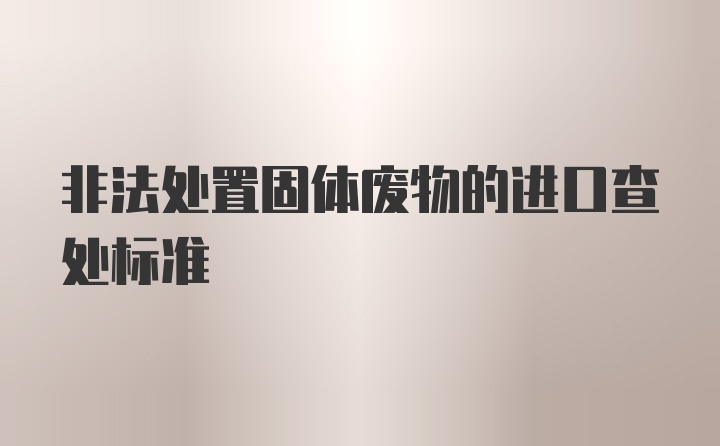 非法处置固体废物的进口查处标准